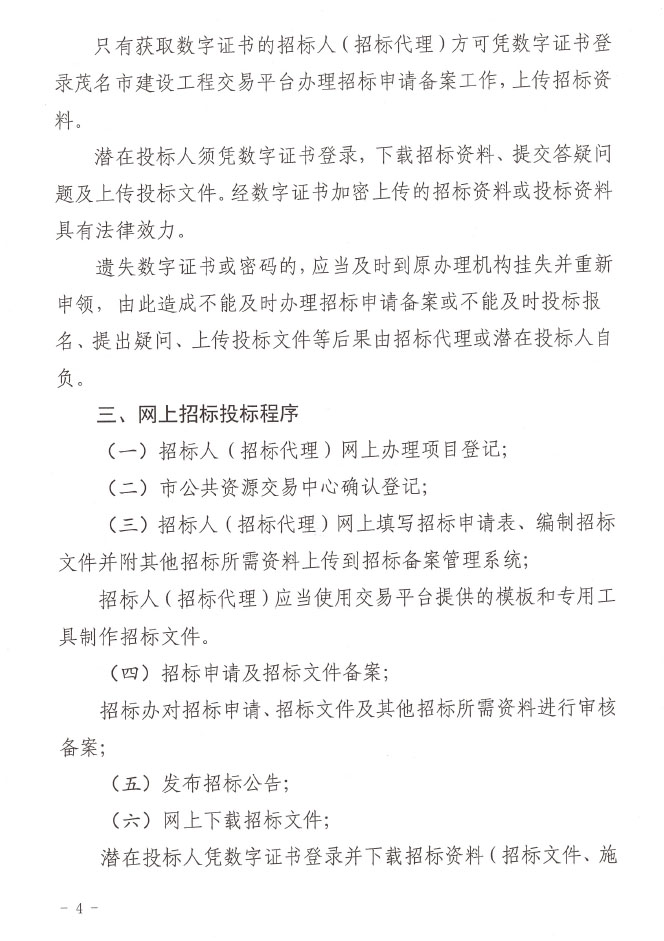 只有获取数字证书的招标人（招标代理）方可凭数字证书登录茂名市建设工程交易平台办理招标申请备案工作，上传招标资料。

潜在投标人须凭数字证书登录，下载招标资料、提交答疑问题及上传投标文件。经数字证书加密上传的招标资料或投标资料具有法律效力。

遗失数字证书或密码的，应当及时到原办理机构挂失并重新申领，由此造成不能及时办理招标申请备案或不能及时投标报名、提出疑问、上传投标文件等后果由招标代理或潜在投标人自负。

三、网上招标投标程序

（一）招标人（招标代理）网上办理项目登记；

（二）市公共资源交易中心确认登记；

（三）招标人（招标代理）网上填写招标申请表、编制招标文件并附其他招标所需资料上传到招标备案管理系统；

招标人（招标代理）应当使用交易平台提供的模板和专用工具制作招标文件。

（四）招标申请及招标文件备案；

招标办对招标申请、招标文件及其他招标所需资料进行审核备案；

（五）发布招标公告；

（六）网上下载招标文件；

潜在投标人凭数字证书登录并下载招标资料（招标文件、施

- 4 -